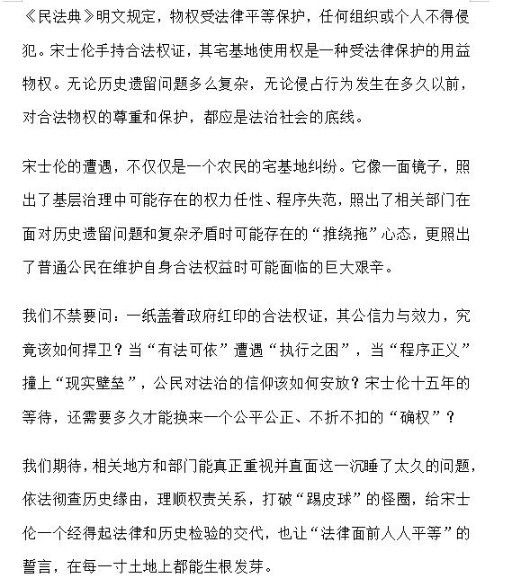 《民法典》明文规定，物权受法律平等保护，任何组织或个人不得侵犯。宋士伦手持合法权证，其宅基地使用权是一种受法律保护的用益物权。无论历史遗留问题多么复杂，无论侵占行为发生在多久以前，对合法物权的尊重和保护，都应是法治社会的底线。

宋士伦的遭遇，不仅仅是一个农民的宅基地纠纷。它像一面镜子，照出了基层治理中可能存在的权力任性、程序失范，照出了相关部门在面对历史遗留问题和复杂矛盾时可能存在的“推绕拖”心态，更照出了普通公民在维护自身合法权益时可能面临的巨大艰辛。

我们不禁要问：一纸盖着政府红印的合法权证，其公信力与效力，究竟该如何捍卫？当“有法可依”遭遇“执行之困”，当“程序正义”撞上“现实壁垒”，公民对法治的信仰该如何安放？宋士伦十五年的等待，还需要多久才能换来一个公平公正、不折不扣的“确权”？

我们期待，相关地方和部门能真正重视并直面这一沉睡了太久的问题，依法彻查历史缘由，理顺权责关系，打破“踢皮球”的怪圈，给宋士伦一个经得起法律和历史检验的交代，也让“法律面前人人平等”的誓言，在每一寸土地上都能生根发芽。